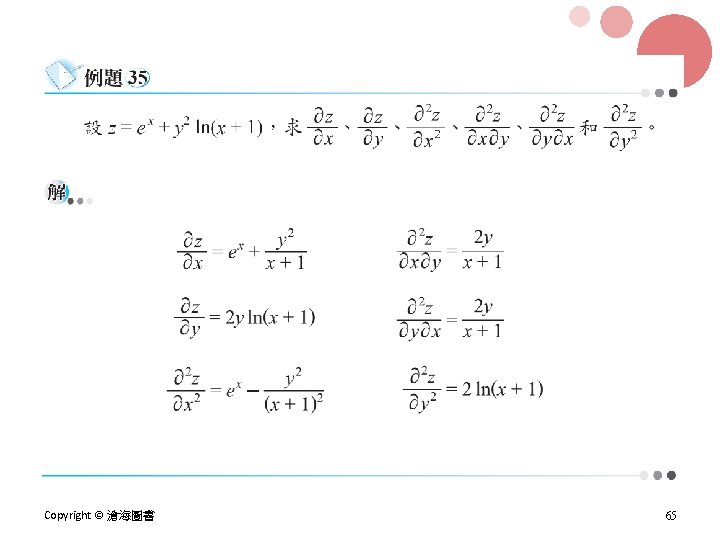 例題 35

設 $z = e^x + y^2 \ln(x+1)$，求 $\frac{\partial z}{\partial x}$、$\frac{\partial z}{\partial y}$、$\frac{\partial^2 z}{\partial x^2}$、$\frac{\partial^2 z}{\partial x \partial y}$、$\frac{\partial^2 z}{\partial y \partial x}$ 和 $\frac{\partial^2 z}{\partial y^2}$。

解

$\frac{\partial z}{\partial x} = e^x + \frac{y^2}{x+1}$

$\frac{\partial z}{\partial y} = 2y \ln(x+1)$

$\frac{\partial^2 z}{\partial x^2} = e^x - \frac{y^2}{(x+1)^2}$

$\frac{\partial^2 z}{\partial x \partial y} = \frac{2y}{x+1}$

$\frac{\partial^2 z}{\partial y \partial x} = \frac{2y}{x+1}$

$\frac{\partial^2 z}{\partial y^2} = 2\ln(x+1)$

Copyright © 滄海圖書

65